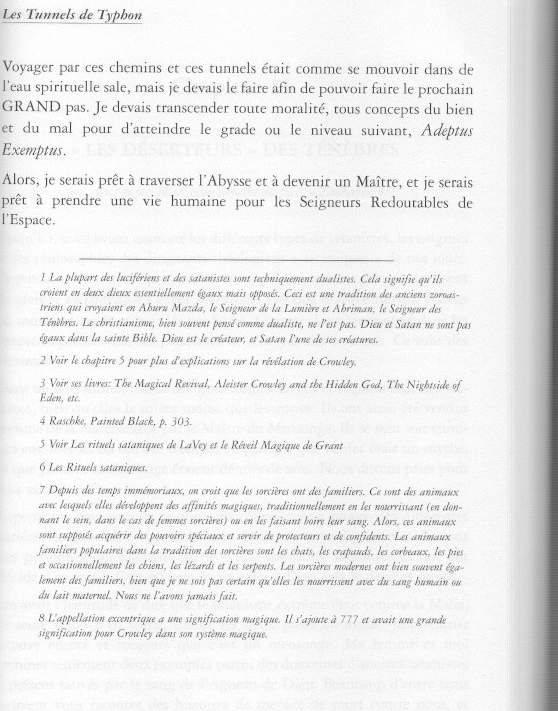 Les Tunnels de Typhon

Voyager par ces chemins et ces tunnels était comme se mouvoir dans de l'eau spirituelle sale, mais je devais le faire afin de pouvoir faire le prochain GRAND pas. Je devais transcender toute moralité, tous concepts du bien et du mal pour d'atteindre le grade ou le niveau suivant, Adeptus Exemptus.

Alors, je serais prêt à traverser l'Abysse et à devenir un Maître, et je serais prêt à prendre une vie humaine pour les Seigneurs Redoutables de l'Espace.

1 La plupart des lucifériens et des satanistes sont techniquement dualistes. Cela signifie qu'ils croient en deux dieux essentiellement égaux mais opposés. Ceci est une tradition des anciens zoroastriens qui croyaient en Ahuru Mazda, le Seigneur de la Lumière et Ahriman, le Seigneur des Ténèbres. Le christianisme, bien souvent pensé comme dualiste, ne l'est pas. Dieu et Satan ne sont pas égaux dans la sainte Bible. Dieu est le créateur, et Satan l'une de ses créatures.

2 Voir le chapitre 5 pour plus d'explications sur la révélation de Crowley.

3 Voir ses livres: The Magical Revival, Aleister Crowley and the Hidden God, The Nightside of Eden, etc.

4 Raschke, Painted Black, p. 303.

5 Voir Les rituels sataniques de LaVey et le Réveil Magique de Grant

6 Les Rituels sataniques.

7 Depuis des temps immémoriaux, on croit que les sorcières ont des familiers. Ce sont des animaux avec lesquels elles développent des affinités magiques, traditionnellement en les nourrissant (en donnant le sein, dans le cas de femmes sorcières) ou en les faisant boire leur sang. Alors, ces animaux sont supposés acquérir des pouvoirs spéciaux et servir de protecteurs et de confidents. Les animaux familiers populaires dans la tradition des sorcières sont les chats, les crapauds, les corbeaux, les pies et occasionnellement les chiens, les lézards et les serpents. Les sorcières modernes ont bien souvent également des familiers, bien que je ne sois pas certain qu'elles les nourrissent avec du sang humain ou du lait maternel. Nous ne l'avons jamais fait.

8 L'appellation excentrique a une signification magique. Il s'ajoute à 777 et avait une grande signification pour Crowley dans son système magique.